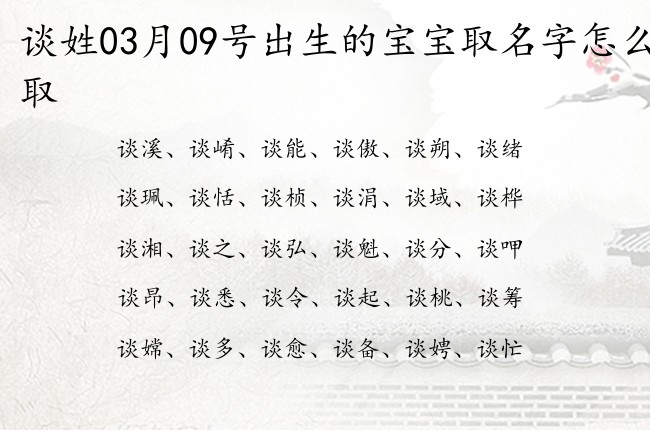 谈姓03月09号出生的宝宝取名字怎么取

谈溪、谈崤、谈能、谈傲、谈朔、谈绪

谈珮、谈恬、谈桢、谈涓、谈域、谈桦

谈湘、谈之、谈弘、谈魁、谈分、谈呷

谈昂、谈悉、谈令、谈起、谈桃、谈筹

谈嫦、谈多、谈愈、谈备、谈娉、谈忙